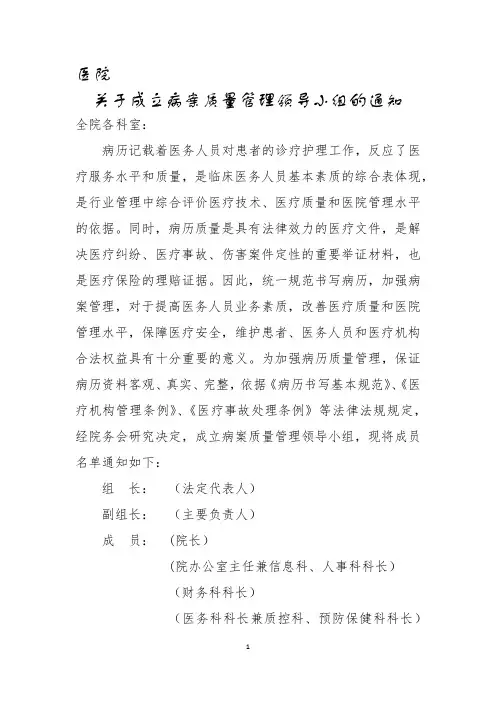 医院

关于成立病案质量管理领导小组的通知

全院各科室：

病历记载着医务人员对患者的诊疗护理工作，反应了医疗服务水平和质量，是临床医务人员基本素质的综合表体现，是行业管理中综合评价医疗技术、医疗质量和医院管理水平的依据。同时，病历质量是具有法律效力的医疗文件，是解决医疗纠纷、医疗事故、伤害案件定性的重要举证材料，也是医疗保险的理赔证据。因此，统一规范书写病历，加强病案管理，对于提高医务人员业务素质，改善医疗质量和医院管理水平，保障医疗安全，维护患者、医务人员和医疗机构合法权益具有十分重要的意义。为加强病历质量管理，保证病历资料客观、真实、完整，依据《病历书写基本规范》、《医疗机构管理条例》、《医疗事故处理条例》等法律法规规定，经院务会研究决定，成立病案质量管理领导小组，现将成员名单通知如下：

组　长：　（法定代表人）

副组长：　（主要负责人）

成　员：　（院长）

（院办公室主任兼信息科、人事科科长）

（财务科科长）

（医务科科长兼质控科、预防保健科科长）

1